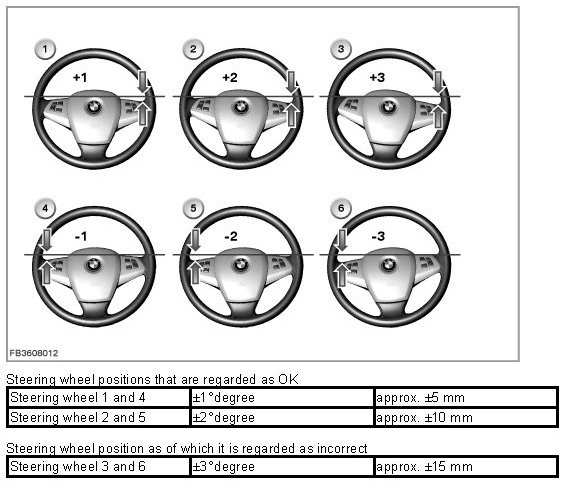 1
+1
2
+2
3
+3
4
-1
5
-2
6
-3
FB3608012

Steering wheel positions that are regarded as OK

| Steering wheel 1 and 4 | ±1°degree | approx. ±5 mm |
|---|---|---|
| Steering wheel 2 and 5 | ±2°degree | approx. ±10 mm |

Steering wheel position as of which it is regarded as incorrect

| Steering wheel 3 and 6 | ±3°degree | approx. ±15 mm |
|---|---|---|